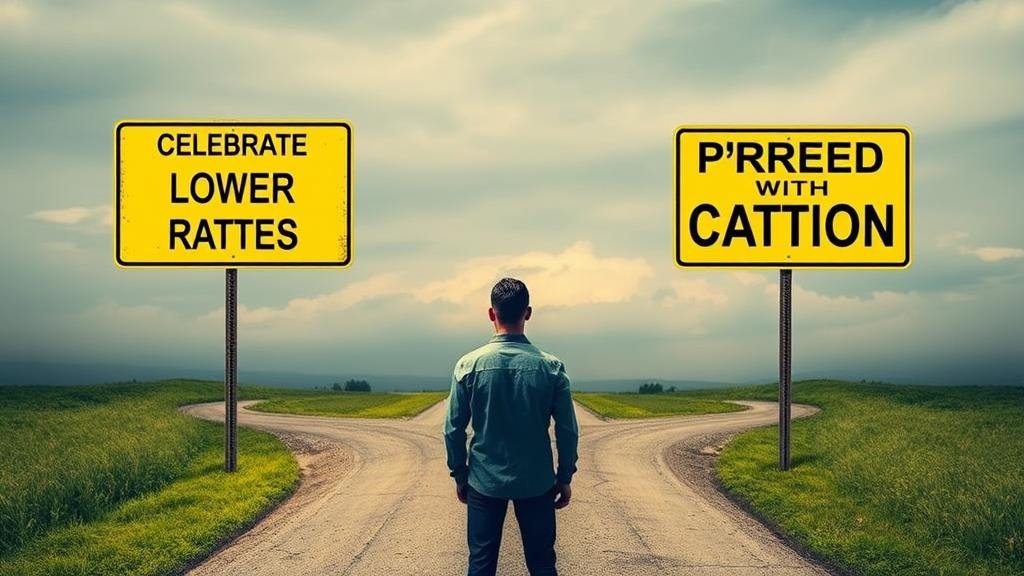 CELEBRATE
LOWER
RATTES

P'RREED
WITH
CATTION